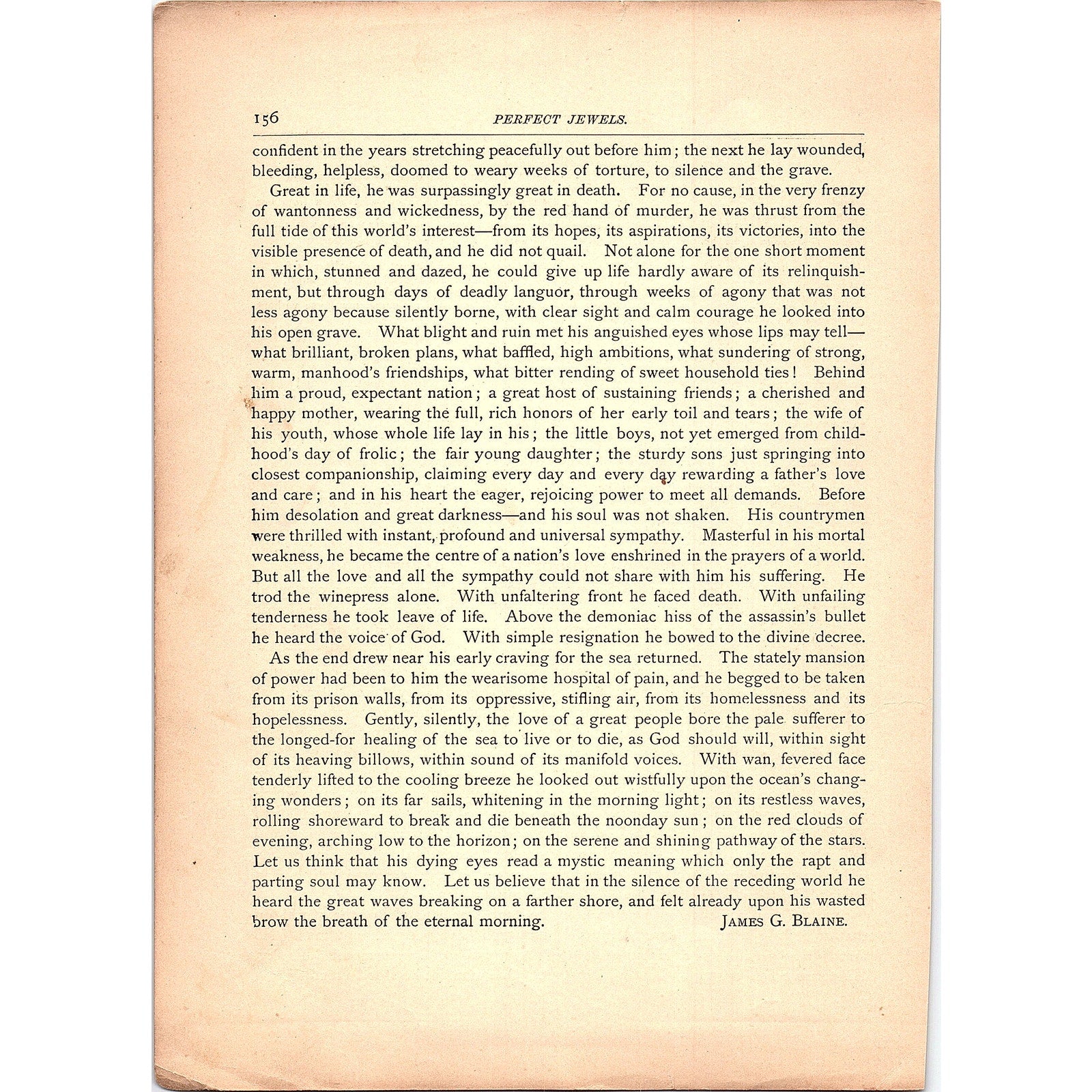 156 PERFECT JEWELS.

confident in the years stretching peacefully out before him; the next he lay wounded, bleeding, helpless, doomed to weary weeks of torture, to silence and the grave.

Great in life, he was surpassingly great in death. For no cause, in the very frenzy of wantonness and wickedness, by the red hand of murder, he was thrust from the full tide of this world's interest—from its hopes, its aspirations, its victories, into the visible presence of death, and he did not quail. Not alone for the one short moment in which, stunned and dazed, he could give up life hardly aware of its relinquishment, but through days of deadly languor, through weeks of agony that was not less agony because silently borne, with clear sight and calm courage he looked into his open grave. What blight and ruin met his anguished eyes whose lips may tell—what brilliant, broken plans, what baffled, high ambitions, what sundering of strong, warm, manhood's friendships, what bitter rending of sweet household ties! Behind him a proud, expectant nation; a great host of sustaining friends; a cherished and happy mother, wearing the full, rich honors of her early toil and tears; the wife of his youth, whose whole life lay in his; the little boys, not yet emerged from childhood's day of frolic; the fair young daughter; the sturdy sons just springing into closest companionship, claiming every day and every day rewarding a father's love and care; and in his heart the eager, rejoicing power to meet all demands. Before him desolation and great darkness—and his soul was not shaken. His countrymen were thrilled with instant, profound and universal sympathy. Masterful in his mortal weakness, he became the centre of a nation's love enshrined in the prayers of a world. But all the love and all the sympathy could not share with him his suffering. He trod the winepress alone. With unfaltering front he faced death. With unfailing tenderness he took leave of life. Above the demoniac hiss of the assassin's bullet he heard the voice of God. With simple resignation he bowed to the divine decree.

As the end drew near his early craving for the sea returned. The stately mansion of power had been to him the wearisome hospital of pain, and he begged to be taken from its prison walls, from its oppressive, stifling air, from its homelessness and its hopelessness. Gently, silently, the love of a great people bore the pale sufferer to the longed-for healing of the sea to live or to die, as God should will, within sight of its heaving billows, within sound of its manifold voices. With wan, fevered face tenderly lifted to the cooling breeze he looked out wistfully upon the ocean's changing wonders; on its far sails, whitening in the morning light; on its restless waves, rolling shoreward to break and die beneath the noonday sun; on the red clouds of evening, arching low to the horizon; on the serene and shining pathway of the stars. Let us think that his dying eyes read a mystic meaning which only the rapt and parting soul may know. Let us believe that in the silence of the receding world he heard the great waves breaking on a farther shore, and felt already upon his wasted brow the breath of the eternal morning. JAMES G. BLAINE.